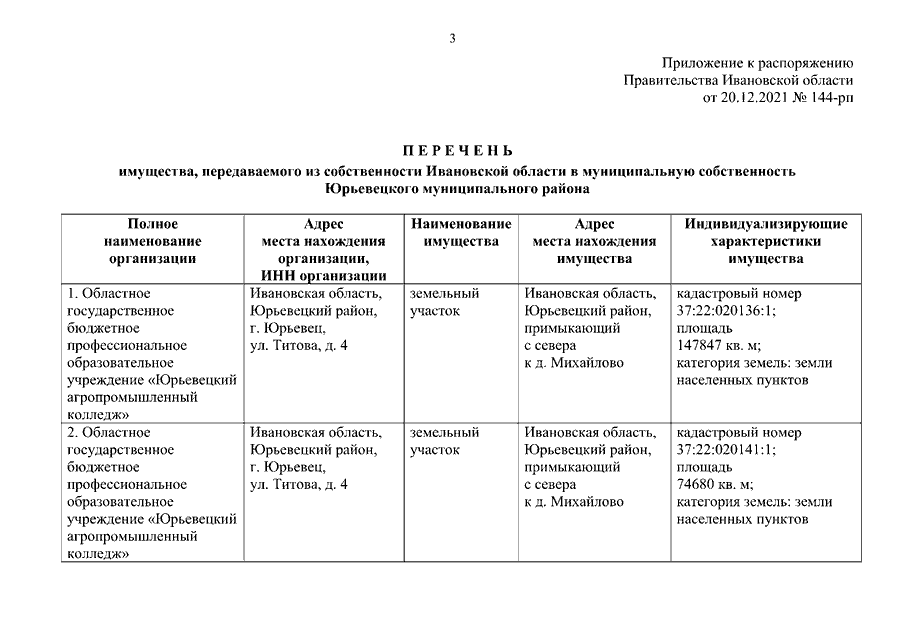 3

Приложение к распоряжению
Правительства Ивановской области
от 20.12.2021 № 144-рп

П Е Р Е Ч Е Н Ь
имущества, передаваемого из собственности Ивановской области в муниципальную собственность Юрьевецкого муниципального района

| Полное наименование организации | Адрес места нахождения организации, ИНН организации | Наименование имущества | Адрес места нахождения имущества | Индивидуализирующие характеристики имущества |
|---|---|---|---|---|
| 1. Областное государственное бюджетное профессиональное образовательное учреждение «Юрьевецкий агропромышленный колледж» | Ивановская область, Юрьевецкий район, г. Юрьевец, ул. Титова, д. 4 | земельный участок | Ивановская область, Юрьевецкий район, примыкающий с севера к д. Михайлово | кадастровый номер 37:22:020136:1; площадь 147847 кв. м; категория земель: земли населенных пунктов |
| 2. Областное государственное бюджетное профессиональное образовательное учреждение «Юрьевецкий агропромышленный колледж» | Ивановская область, Юрьевецкий район, г. Юрьевец, ул. Титова, д. 4 | земельный участок | Ивановская область, Юрьевецкий район, примыкающий с севера к д. Михайлово | кадастровый номер 37:22:020141:1; площадь 74680 кв. м; категория земель: земли населенных пунктов |